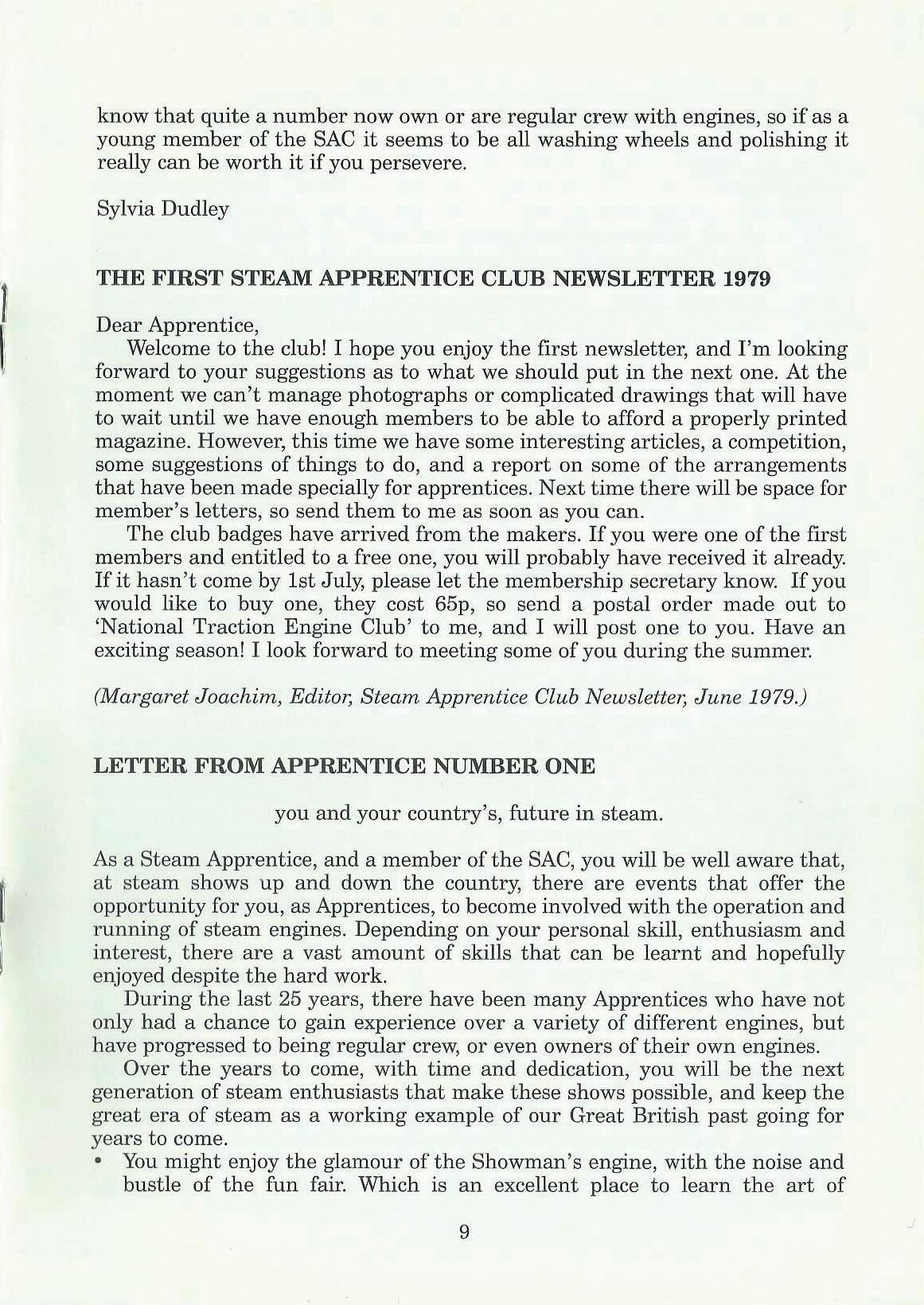 know that quite a number now own or are regular crew with engines, so if as a young member of the SAC it seems to be all washing wheels and polishing it really can be worth it if you persevere.

Sylvia Dudley

THE FIRST STEAM APPRENTICE CLUB NEWSLETTER 1979

Dear Apprentice,

Welcome to the club! I hope you enjoy the first newsletter, and I'm looking forward to your suggestions as to what we should put in the next one. At the moment we can't manage photographs or complicated drawings that will have to wait until we have enough members to be able to afford a properly printed magazine. However, this time we have some interesting articles, a competition, some suggestions of things to do, and a report on some of the arrangements that have been made specially for apprentices. Next time there will be space for member's letters, so send them to me as soon as you can.

The club badges have arrived from the makers. If you were one of the first members and entitled to a free one, you will probably have received it already. If it hasn't come by 1st July, please let the membership secretary know. If you would like to buy one, they cost 65p, so send a postal order made out to 'National Traction Engine Club' to me, and I will post one to you. Have an exciting season! I look forward to meeting some of you during the summer.

(Margaret Joachim, Editor, Steam Apprentice Club Newsletter, June 1979.)

LETTER FROM APPRENTICE NUMBER ONE

you and your country's, future in steam.

As a Steam Apprentice, and a member of the SAC, you will be well aware that, at steam shows up and down the country, there are events that offer the opportunity for you, as Apprentices, to become involved with the operation and running of steam engines. Depending on your personal skill, enthusiasm and interest, there are a vast amount of skills that can be learnt and hopefully enjoyed despite the hard work.

During the last 25 years, there have been many Apprentices who have not only had a chance to gain experience over a variety of different engines, but have progressed to being regular crew, or even owners of their own engines.

Over the years to come, with time and dedication, you will be the next generation of steam enthusiasts that make these shows possible, and keep the great era of steam as a working example of our Great British past going for years to come.

• You might enjoy the glamour of the Showman's engine, with the noise and bustle of the fun fair. Which is an excellent place to learn the art of

9